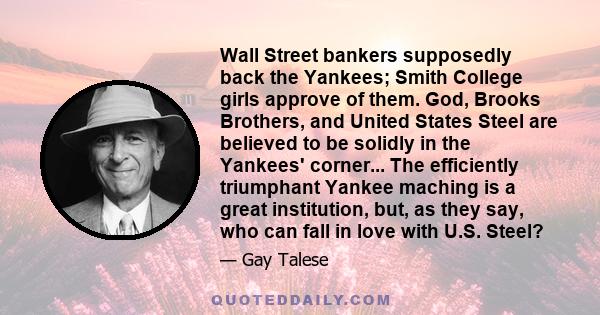 Wall Street bankers supposedly back the Yankees; Smith College girls approve of them. God, Brooks Brothers, and United States Steel are believed to be solidly in the Yankees' corner... The efficiently triumphant Yankee maching is a great institution, but, as they say, who can fall in love with U.S. Steel?

— Gay Talese

QUOTEDDAILY.COM